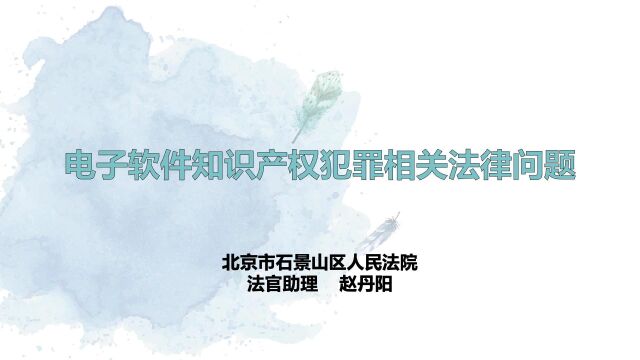 电子软件知识产权犯罪相关法律问题

北京市石景山区人民法院
法官助理　　赵丹阳